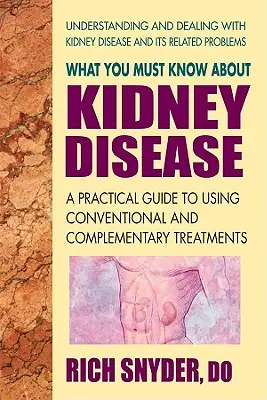 UNDERSTANDING AND DEALING WITH KIDNEY DISEASE AND ITS RELATED PROBLEMS

WHAT YOU MUST KNOW ABOUT

KIDNEY DISEASE

A PRACTICAL GUIDE TO USING CONVENTIONAL AND COMPLEMENTARY TREATMENTS

RICH SNYDER, DO